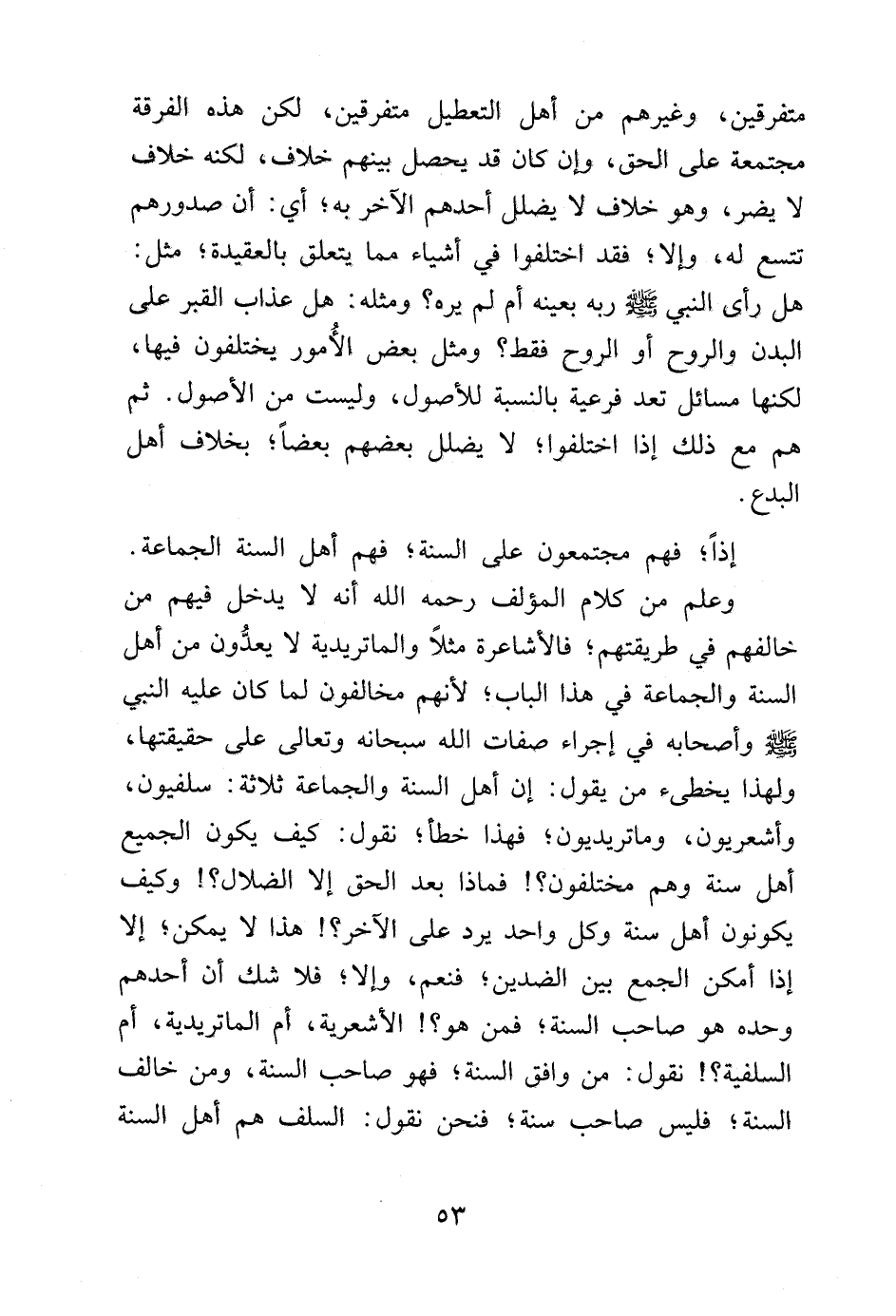 متفرقين، وغيرهم من أهل التعطيل متفرقين، لكن هذه الفرقة مجتمعة على الحق، وإن كان قد يحصل بينهم خلاف، لكنه خلاف لا يضر، وهو خلاف لا يضلل أحدهم الآخر به؛ أي: أن صدورهم تتسع له، وإلا؛ فقد اختلفوا في أشياء مما يتعلق بالعقيدة؛ مثل: هل رأى النبي ﷺ ربه بعينه أم لم يره؟ ومثله: هل عذاب القبر على البدن والروح أو الروح فقط؟ ومثل بعض الأُمور يختلفون فيها، لكنها مسائل تعد فرعية بالنسبة للأصول، وليست من الأصول. ثم هم مع ذلك إذا اختلفوا؛ لا يضلل بعضهم بعضاً؛ بخلاف أهل البدع.

إذاً؛ فهم مجتمعون على السنة؛ فهم أهل السنة الجماعة.

وعلم من كلام المؤلف رحمه الله أنه لا يدخل فيهم من خالفهم في طريقتهم؛ فالأشاعرة مثلاً والماتريدية لا يعدُّون من أهل السنة والجماعة في هذا الباب؛ لأنهم مخالفون لما كان عليه النبي ﷺ وأصحابه في إجراء صفات الله سبحانه وتعالى على حقيقتها، ولهذا يخطىء من يقول: إن أهل السنة والجماعة ثلاثة: سلفيون، وأشعريون، وماتريديون؛ فهذا خطأ؛ نقول: كيف يكون الجميع أهل سنة وهم مختلفون؟! فماذا بعد الحق إلا الضلال؟! وكيف يكونون أهل سنة وكل واحد يرد على الآخر؟! هذا لا يمكن؛ إلا إذا أمكن الجمع بين الضدين؛ فنعم، وإلا؛ فلا شك أن أحدهم وحده هو صاحب السنة؛ فمن هو؟! الأشعرية، أم الماتريدية، أم السلفية؟! نقول: من وافق السنة؛ فهو صاحب السنة، ومن خالف السنة؛ فليس صاحب سنة؛ فنحن نقول: السلف هم أهل السنة

٥٣